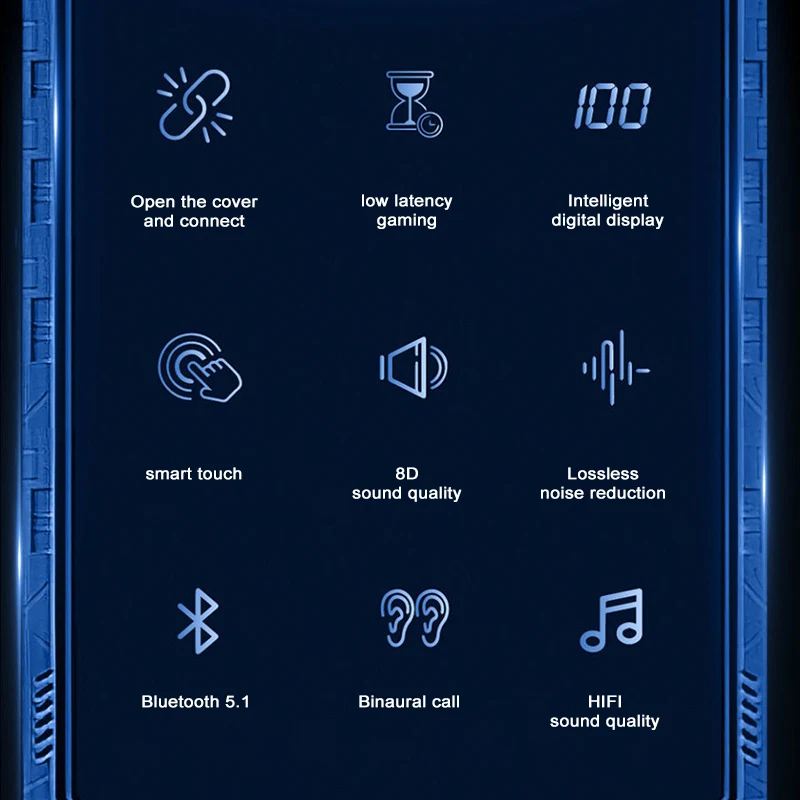 100

Open the cover and connect

low latency gaming

Intelligent digital display

smart touch

8D sound quality

Lossless noise reduction

Bluetooth 5.1

Binaural call

HIFI sound quality